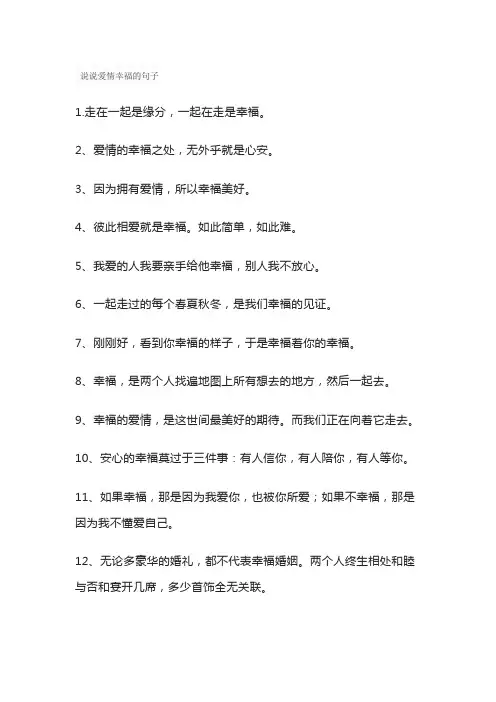 说说爱情幸福的句子

1.走在一起是缘分，一起在走是幸福。

2、爱情的幸福之处，无外乎就是心安。

3、因为拥有爱情，所以幸福美好。

4、彼此相爱就是幸福。如此简单，如此难。

5、我爱的人我要亲手给他幸福，别人我不放心。

6、一起走过的每个春夏秋冬，是我们幸福的见证。

7、刚刚好，看到你幸福的样子，于是幸福着你的幸福。

8、幸福，是两个人找遍地图上所有想去的地方，然后一起去。

9、幸福的爱情，是这世间最美好的期待。而我们正在向着它走去。

10、安心的幸福莫过于三件事：有人信你，有人陪你，有人等你。

11、如果幸福，那是因为我爱你，也被你所爱；如果不幸福，那是因为我不懂爱自己。

12、无论多豪华的婚礼，都不代表幸福婚姻。两个人终生相处和睦与否和宴开几席，多少首饰全无关联。